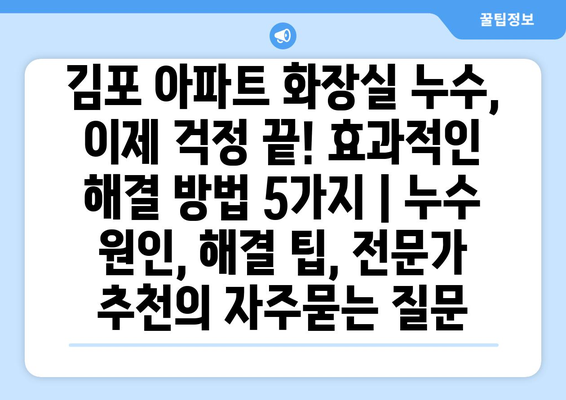 꿀팁정보

김포 아파트 화장실 누수, 이제 걱정 끝! 효과적인 해결 방법 5가지 | 누수 원인, 해결 팁, 전문가 추천의 자주묻는 질문